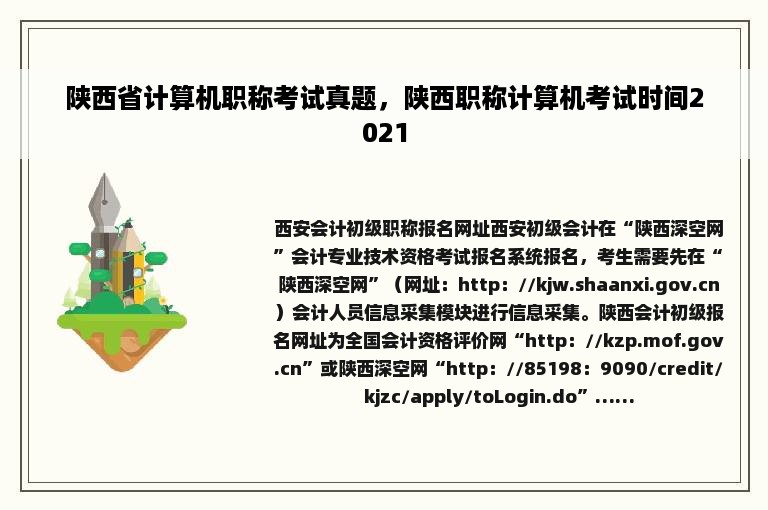 陕西省计算机职称考试真题，陕西职称计算机考试时间2021

西安会计初级职称报名网址西安初级会计在“陕西深空网”会计专业技术资格考试报名系统报名，考生需要先在“陕西深空网”（网址：http：//kjw.shaanxi.gov.cn）会计人员信息采集模块进行信息采集。陕西会计初级报名网址为全国会计资格评价网“http：//kzp.mof.gov.cn”或陕西深空网“http：//85198：9090/credit/kjzc/apply/toLogin.do”......